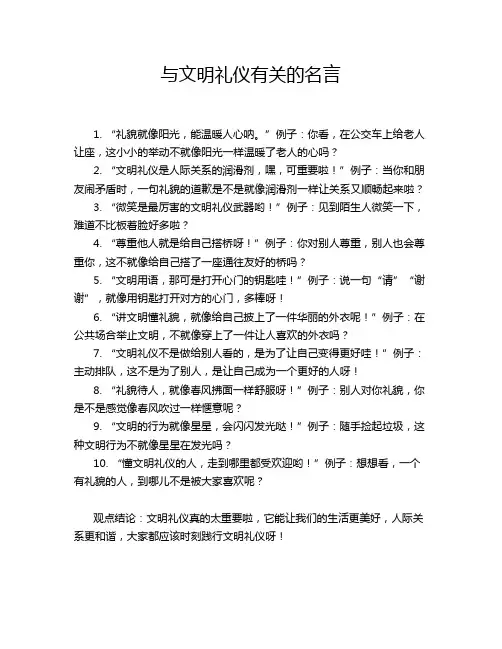 与文明礼仪有关的名言

1. “礼貌就像阳光，能温暖人心呐。”例子：你看，在公交车上给老人让座，这小小的举动不就像阳光一样温暖了老人的心吗？

2. “文明礼仪是人际关系的润滑剂，嘿，可重要啦！”例子：当你和朋友闹矛盾时，一句礼貌的道歉是不是就像润滑剂一样让关系又顺畅起来啦？

3. “微笑是最厉害的文明礼仪武器哟！”例子：见到陌生人微笑一下，难道不比板着脸好多啦？

4. “尊重他人就是给自己搭桥呀！”例子：你对别人尊重，别人也会尊重你，这不就像给自己搭了一座通往友好的桥吗？

5. “文明用语，那可是打开心门的钥匙哇！”例子：说一句“请”“谢谢”，就像用钥匙打开对方的心门，多棒呀！

6. “讲文明懂礼貌，就像给自己披上了一件华丽的外衣呢！”例子：在公共场合举止文明，不就像穿上了一件让人喜欢的外衣吗？

7. “文明礼仪不是做给别人看的，是为了让自己变得更好哇！”例子：主动排队，这不是为了别人，是让自己成为一个更好的人呀！

8. “礼貌待人，就像春风拂面一样舒服呀！”例子：别人对你礼貌，你是不是感觉像春风吹过一样惬意呢？

9. “文明的行为就像星星，会闪闪发光哒！”例子：随手捡起垃圾，这种文明行为不就像星星在发光吗？

10. “懂文明礼仪的人，走到哪里都受欢迎哟！”例子：想想看，一个有礼貌的人，到哪儿不是被大家喜欢呢？

观点结论：文明礼仪真的太重要啦，它能让我们的生活更美好，人际关系更和谐，大家都应该时刻践行文明礼仪呀！